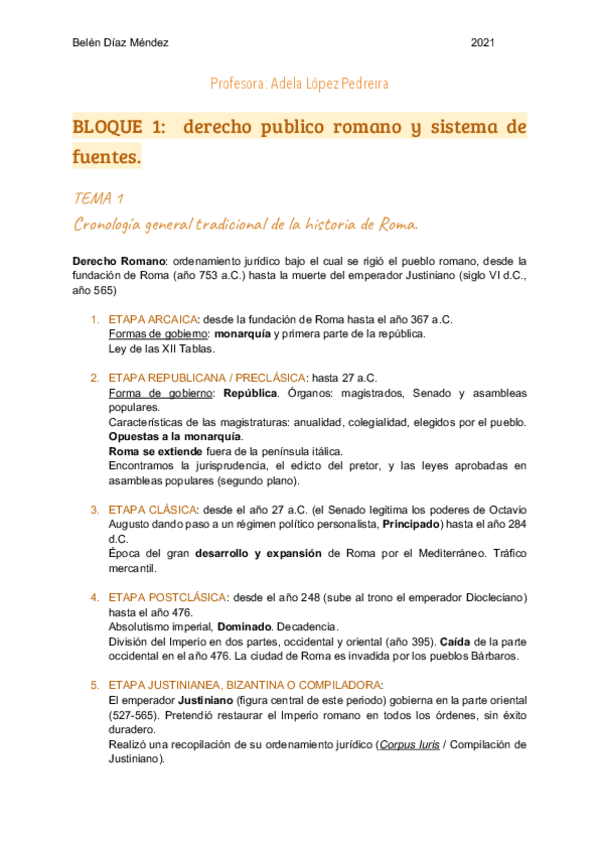 Belén Díaz Méndez 2021

Profesora: Adela López Pedreira

BLOQUE 1: derecho publico romano y sistema de fuentes.

TEMA 1

Cronología general tradicional de la historia de Roma.

Derecho Romano: ordenamiento jurídico bajo el cual se rigió el pueblo romano, desde la fundación de Roma (año 753 a.C.) hasta la muerte del emperador Justiniano (siglo VI d.C., año 565)

1. ETAPA ARCAICA: desde la fundación de Roma hasta el año 367 a.C.
Formas de gobierno: monarquía y primera parte de la república.
Ley de las XII Tablas.

2. ETAPA REPUBLICANA / PRECLÁSICA: hasta 27 a.C.
Forma de gobierno: República. Órganos: magistrados, Senado y asambleas populares.
Características de las magistraturas: anualidad, colegialidad, elegidos por el pueblo. Opuestas a la monarquía.
Roma se extiende fuera de la península itálica.
Encontramos la jurisprudencia, el edicto del pretor, y las leyes aprobadas en asambleas populares (segundo plano).

3. ETAPA CLÁSICA: desde el año 27 a.C. (el Senado legitima los poderes de Octavio Augusto dando paso a un régimen político personalista, Principado) hasta el año 284 d.C.
Época del gran desarrollo y expansión de Roma por el Mediterráneo. Tráfico mercantil.

4. ETAPA POSTCLÁSICA: desde el año 248 (sube al trono el emperador Diocleciano) hasta el año 476.
Absolutismo imperial, Dominado. Decadencia.
División del Imperio en dos partes, occidental y oriental (año 395). Caída de la parte occidental en el año 476. La ciudad de Roma es invadida por los pueblos Bárbaros.

5. ETAPA JUSTINIANEA, BIZANTINA O COMPILADORA:
El emperador Justiniano (figura central de este periodo) gobierna en la parte oriental (527-565). Pretendió restaurar el Imperio romano en todos los órdenes, sin éxito duradero.
Realizó una recopilación de su ordenamiento jurídico (Corpus Iuris / Compilación de Justiniano).